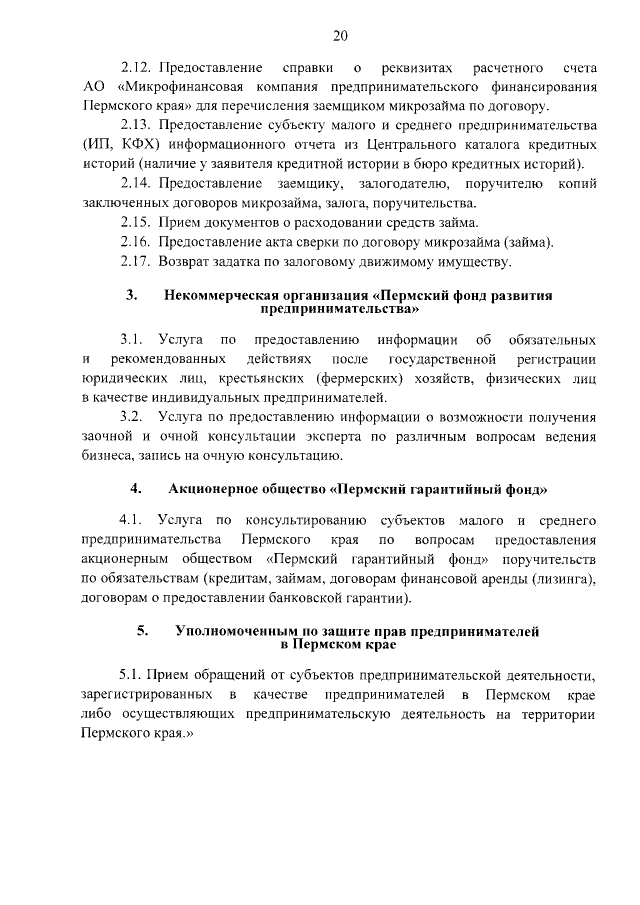 20

2.12. Предоставление справки о реквизитах расчетного счета АО «Микрофинансовая компания предпринимательского финансирования Пермского края» для перечисления заемщиком микрозайма по договору.

2.13. Предоставление субъекту малого и среднего предпринимательства (ИП, КФХ) информационного отчета из Центрального каталога кредитных историй (наличие у заявителя кредитной истории в бюро кредитных историй).

2.14. Предоставление заемщику, залогодателю, поручителю копий заключенных договоров микрозайма, залога, поручительства.

2.15. Прием документов о расходовании средств займа.

2.16. Предоставление акта сверки по договору микрозайма (займа).

2.17. Возврат задатка по залоговому движимому имуществу.

3. Некоммерческая организация «Пермский фонд развития предпринимательства»

3.1. Услуга по предоставлению информации об обязательных и рекомендованных действиях после государственной регистрации юридических лиц, крестьянских (фермерских) хозяйств, физических лиц в качестве индивидуальных предпринимателей.

3.2. Услуга по предоставлению информации о возможности получения заочной и очной консультации эксперта по различным вопросам ведения бизнеса, запись на очную консультацию.

4. Акционерное общество «Пермский гарантийный фонд»

4.1. Услуга по консультированию субъектов малого и среднего предпринимательства Пермского края по вопросам предоставления акционерным обществом «Пермский гарантийный фонд» поручительств по обязательствам (кредитам, займам, договорам финансовой аренды (лизинга), договорам о предоставлении банковской гарантии).

5. Уполномоченным по защите прав предпринимателей в Пермском крае

5.1. Прием обращений от субъектов предпринимательской деятельности, зарегистрированных в качестве предпринимателей в Пермском крае либо осуществляющих предпринимательскую деятельность на территории Пермского края.»